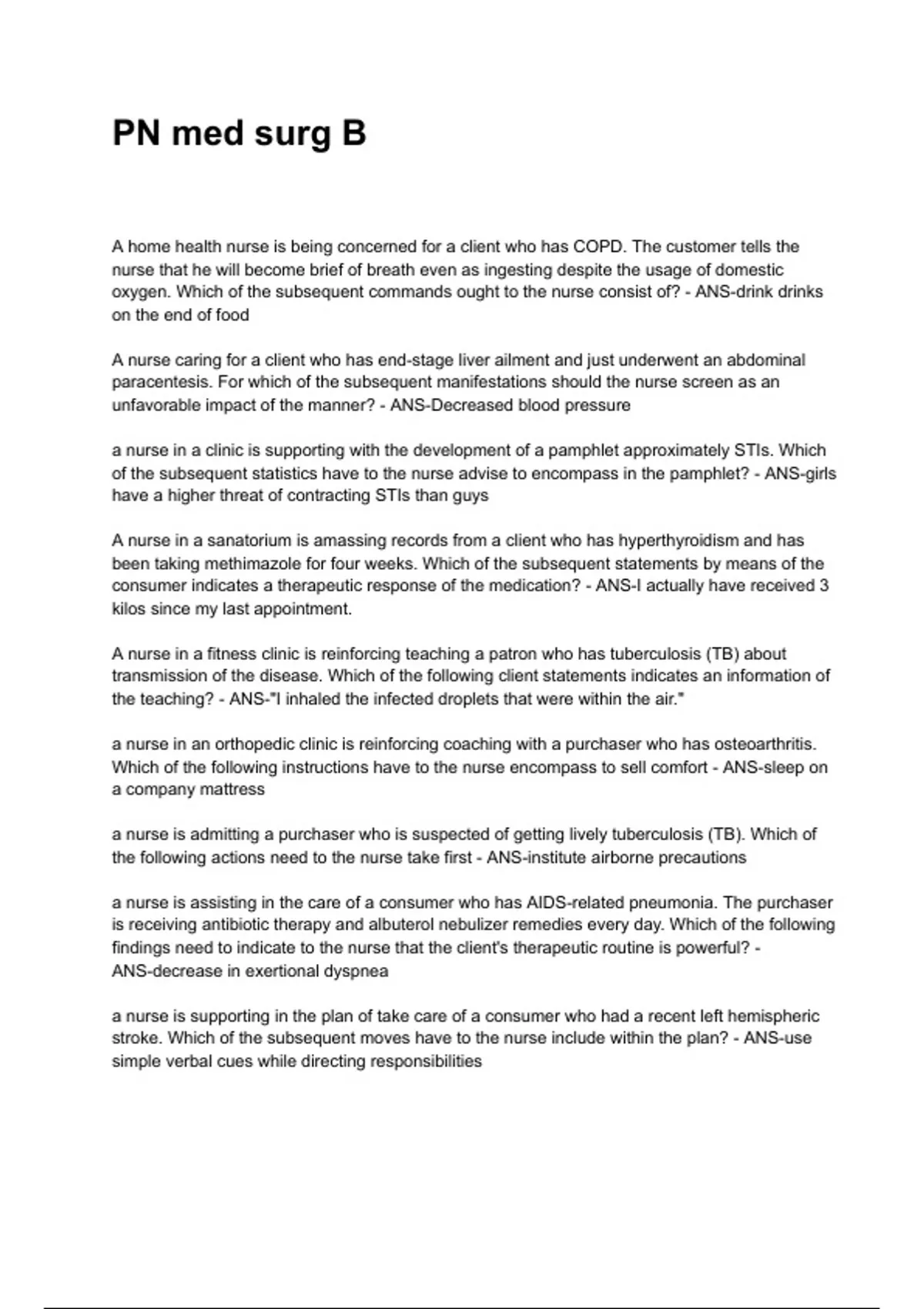 PN med surg B

A home health nurse is being concerned for a client who has COPD. The customer tells the nurse that he will become brief of breath even as ingesting despite the usage of domestic oxygen. Which of the subsequent commands ought to the nurse consist of? - ANS-drink drinks on the end of food

A nurse caring for a client who has end-stage liver ailment and just underwent an abdominal paracentesis. For which of the subsequent manifestations should the nurse screen as an unfavorable impact of the manner? - ANS-Decreased blood pressure

a nurse in a clinic is supporting with the development of a pamphlet approximately STIs. Which of the subsequent statistics have to the nurse advise to encompass in the pamphlet? - ANS-girls have a higher threat of contracting STIs than guys

A nurse in a sanatorium is amassing records from a client who has hyperthyroidism and has been taking methimazole for four weeks. Which of the subsequent statements by means of the consumer indicates a therapeutic response of the medication? - ANS-I actually have received 3 kilos since my last appointment.

A nurse in a fitness clinic is reinforcing teaching a patron who has tuberculosis (TB) about transmission of the disease. Which of the following client statements indicates an information of the teaching? - ANS-"I inhaled the infected droplets that were within the air."

a nurse in an orthopedic clinic is reinforcing coaching with a purchaser who has osteoarthritis. Which of the following instructions have to the nurse encompass to sell comfort - ANS-sleep on a company mattress

a nurse is admitting a purchaser who is suspected of getting lively tuberculosis (TB). Which of the following actions need to the nurse take first - ANS-institute airborne precautions

a nurse is assisting in the care of a consumer who has AIDS-related pneumonia. The purchaser is receiving antibiotic therapy and albuterol nebulizer remedies every day. Which of the following findings need to indicate to the nurse that the client's therapeutic routine is powerful? - ANS-decrease in exertional dyspnea

a nurse is supporting in the plan of take care of a consumer who had a recent left hemispheric stroke. Which of the subsequent moves have to the nurse include within the plan? - ANS-use simple verbal cues while directing responsibilities